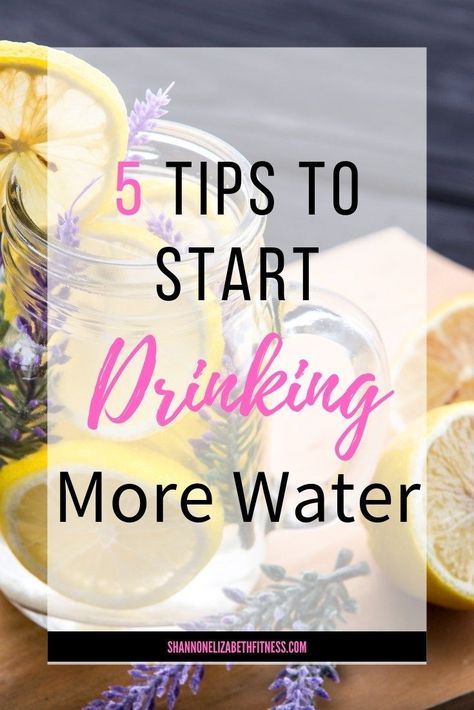 5 TIPS TO START Drinking More Water

SHANNONELIZABETHFITNESS.COM